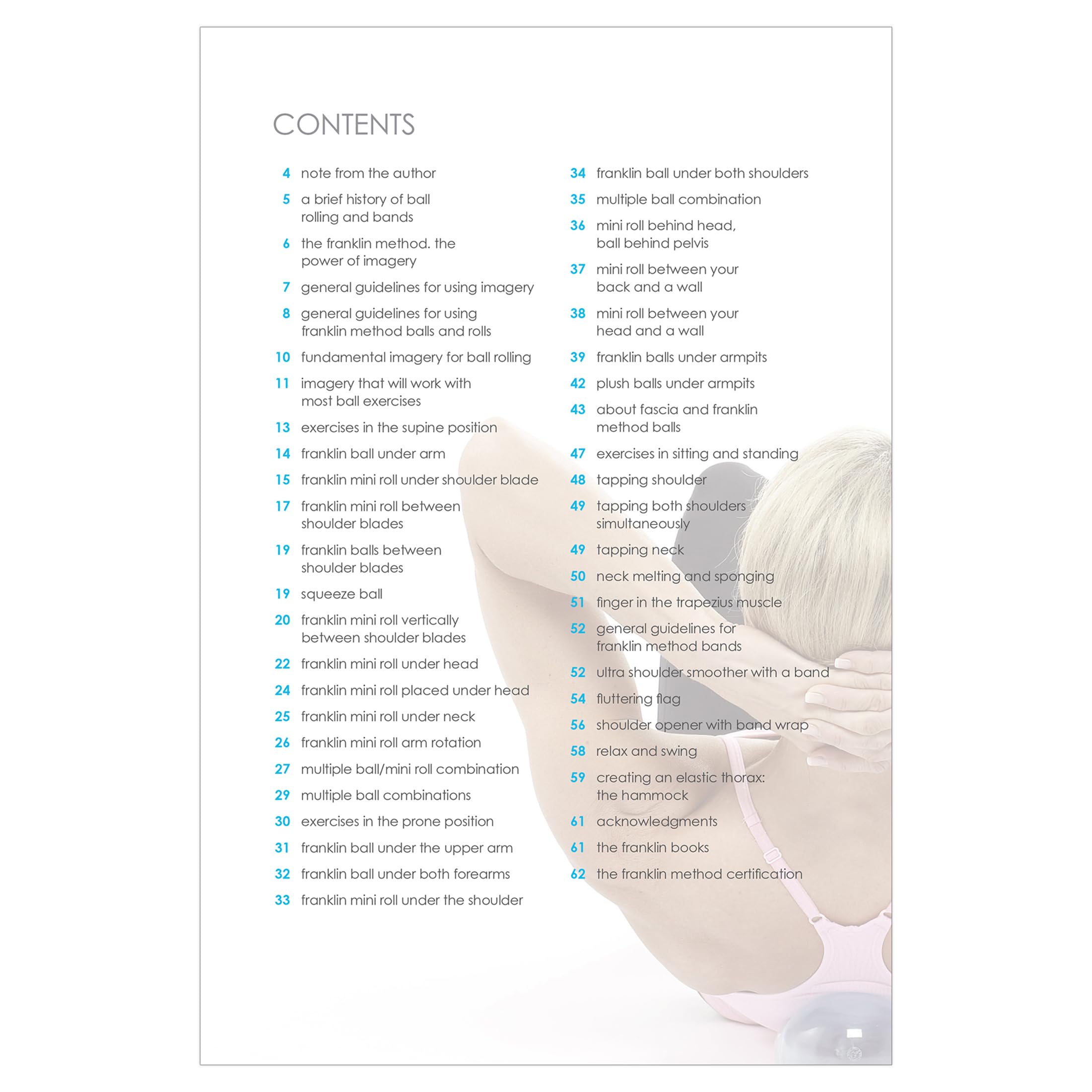 CONTENTS

4 note from the author
5 a brief history of ball rolling and bands
6 the franklin method. the power of imagery
7 general guidelines for using imagery
8 general guidelines for using franklin method balls and rolls
10 fundamental imagery for ball rolling
11 imagery that will work with most ball exercises
13 exercises in the supine position
14 franklin ball under arm
15 franklin mini roll under shoulder blade
17 franklin mini roll between shoulder blades
19 franklin balls between shoulder blades
19 squeeze ball
20 franklin mini roll vertically between shoulder blades
22 franklin mini roll under head
24 franklin mini roll placed under head
25 franklin mini roll under neck
26 franklin mini roll arm rotation
27 multiple ball/mini roll combination
29 multiple ball combinations
30 exercises in the prone position
31 franklin ball under the upper arm
32 franklin ball under both forearms
33 franklin mini roll under the shoulder

34 franklin ball under both shoulders
35 multiple ball combination
36 mini roll behind head, ball behind pelvis
37 mini roll between your back and a wall
38 mini roll between your head and a wall
39 franklin balls under armpits
42 plush balls under armpits
43 about fascia and franklin method balls
47 exercises in sitting and standing
48 tapping shoulder
49 tapping both shoulders simultaneously
49 tapping neck
50 neck melting and sponging
51 finger in the trapezius muscle
52 general guidelines for franklin method bands
52 ultra shoulder smoother with a band
54 fluttering flag
56 shoulder opener with band wrap
58 relax and swing
59 creating an elastic thorax: the hammock
61 acknowledgments
61 the franklin books
62 the franklin method certification